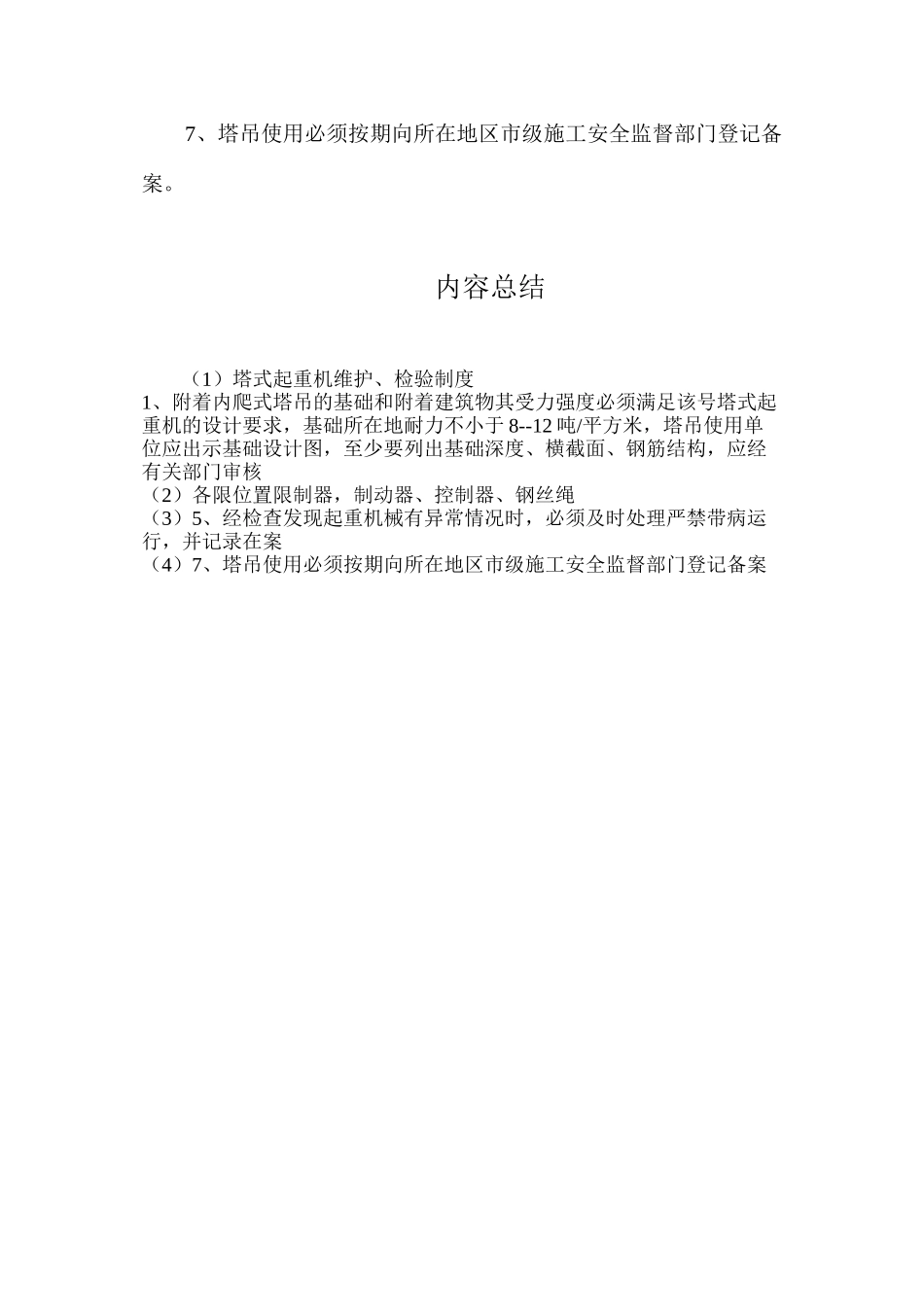 7、塔吊使用必须按期向所在地区市级施工安全监督部门登记备案。

内容总结

（1）塔式起重机维护、检验制度
1、附着内爬式塔吊的基础和附着建筑物其受力强度必须满足该号塔式起重机的设计要求，基础所在地耐力不小于 8--12 吨/平方米，塔吊使用单位应出示基础设计图，至少要列出基础深度、横截面、钢筋结构，应经有关部门审核
（2）各限位置限制器，制动器、控制器、钢丝绳
（3）5、经检查发现起重机械有异常情况时，必须及时处理严禁带病运行，并记录在案
（4）7、塔吊使用必须按期向所在地区市级施工安全监督部门登记备案